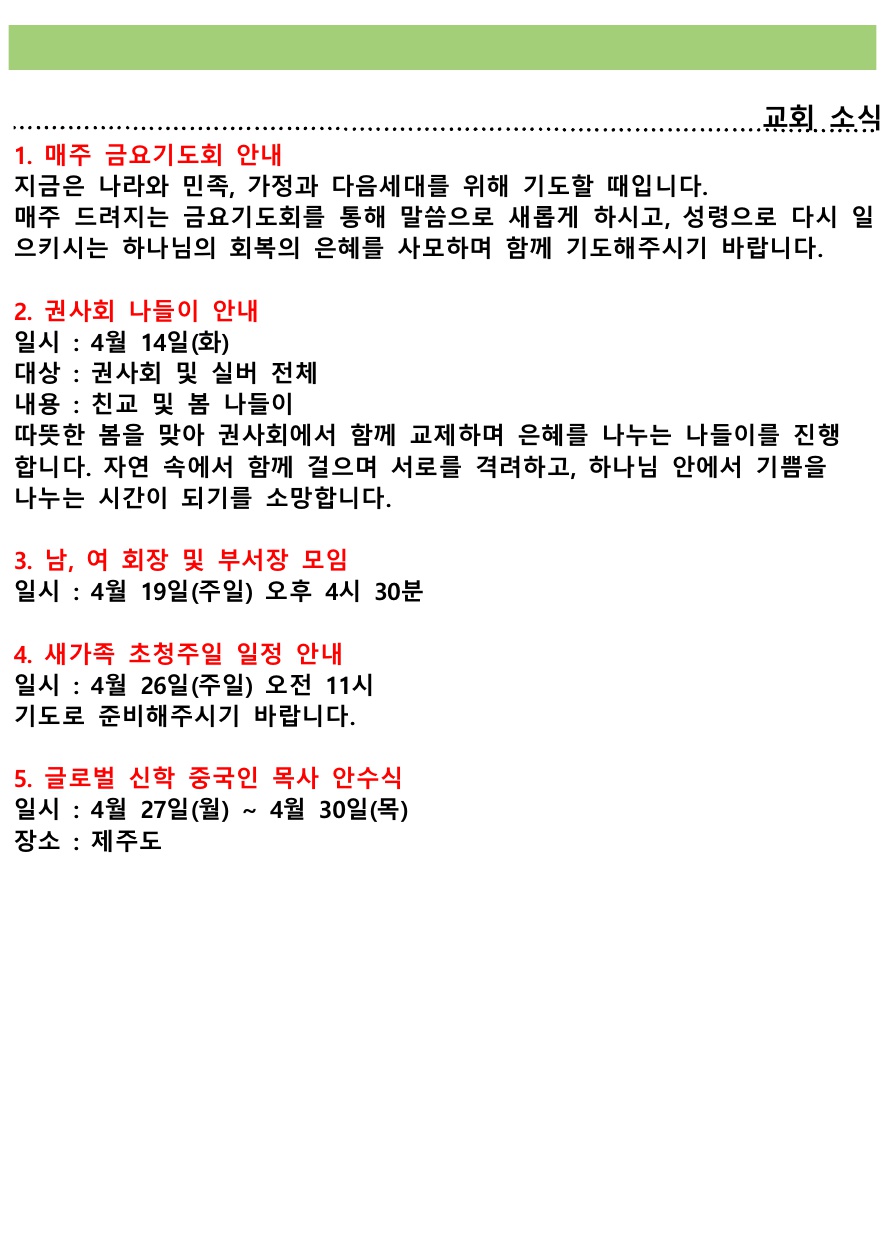 교회 소식

1. 매주 금요기도회 안내
지금은 나라와 민족, 가정과 다음세대를 위해 기도할 때입니다.
매주 드려지는 금요기도회를 통해 말씀으로 새롭게 하시고, 성령으로 다시 일으키시는 하나님의 회복의 은혜를 사모하며 함께 기도해주시기 바랍니다.

2. 권사회 나들이 안내
일시 : 4월 14일(화)
대상 : 권사회 및 실버 전체
내용 : 친교 및 봄 나들이
따뜻한 봄을 맞아 권사회에서 함께 교제하며 은혜를 나누는 나들이를 진행합니다. 자연 속에서 함께 걸으며 서로를 격려하고, 하나님 안에서 기쁨을 나누는 시간이 되기를 소망합니다.

3. 남, 여 회장 및 부서장 모임
일시 : 4월 19일(주일) 오후 4시 30분

4. 새가족 초청주일 일정 안내
일시 : 4월 26일(주일) 오전 11시
기도로 준비해주시기 바랍니다.

5. 글로벌 신학 중국인 목사 안수식
일시 : 4월 27일(월) ~ 4월 30일(목)
장소 : 제주도